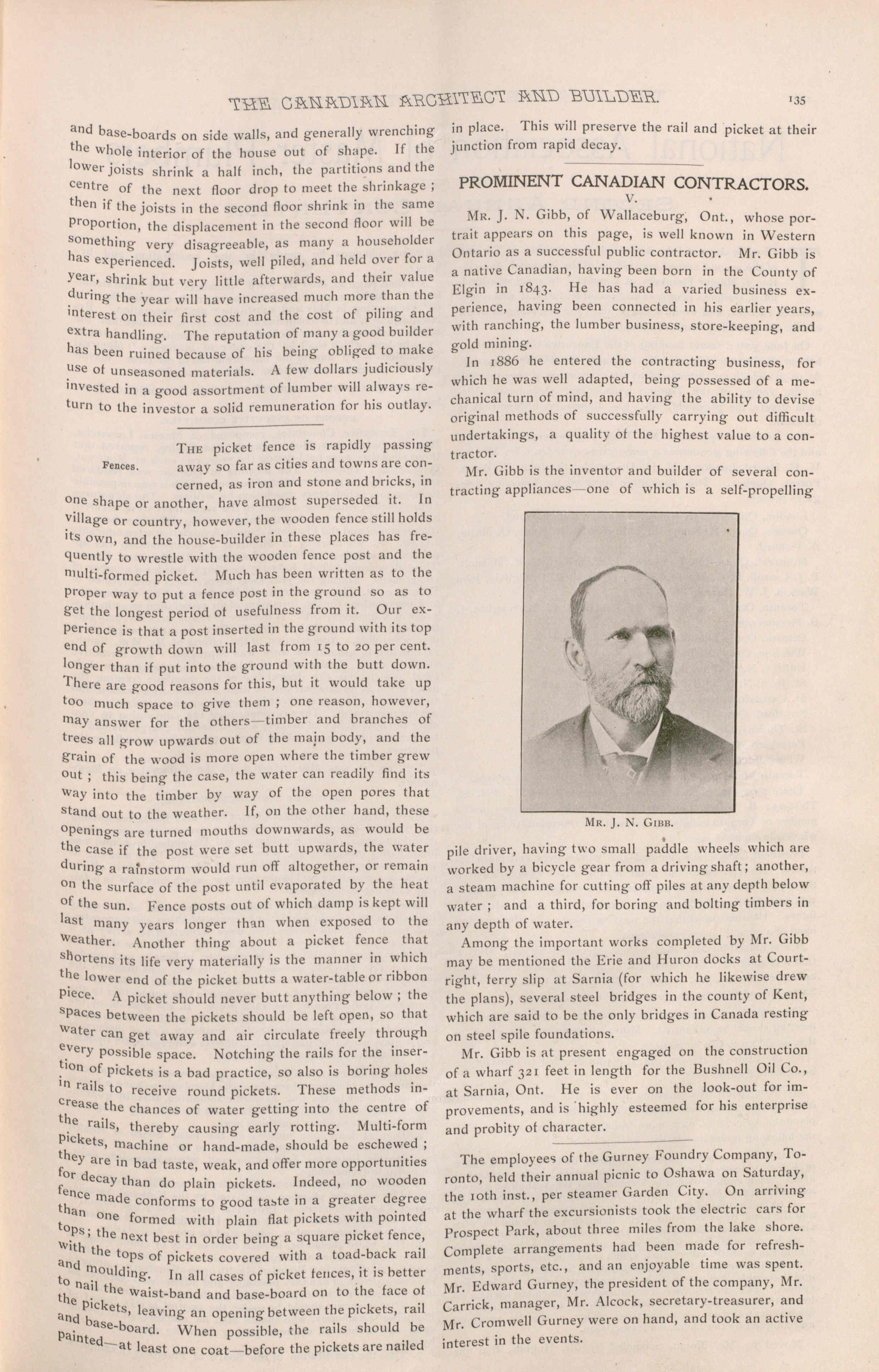 THE CANADIAN ARCHITECT AND BUILDER.

135

and base-boards on side walls, and generally wrenching the whole interior of the house out of shape. If the lower joists shrink a half inch, the partitions and the centre of the next floor drop to meet the shrinkage; then if the joists in the second floor shrink in the same proportion, the displacement in the second floor will be something very disagreeable, as many a householder has experienced. Joists, well piled, and held over for a year, shrink but very little afterwards, and their value during the year will have increased much more than the interest on their first cost and the cost of piling and extra handling. The reputation of many a good builder has been ruined because of his being obliged to make use of unseasoned materials. A few dollars judiciously invested in a good assortment of lumber will always return to the investor a solid remuneration for his outlay.

Fences.

THE picket fence is rapidly passing away so far as cities and towns are concerned, as iron and stone and bricks, in one shape or another, have almost superseded it. In village or country, however, the wooden fence still holds its own, and the house-builder in these places has frequently to wrestle with the wooden fence post and the multi-formed picket. Much has been written as to the proper way to put a fence post in the ground so as to get the longest period of usefulness from it. Our experience is that a post inserted in the ground with its top end of growth down will last from 15 to 20 per cent. longer than if put into the ground with the butt down. There are good reasons for this, but it would take up too much space to give them; one reason, however, may answer for the others—timber and branches of trees all grow upwards out of the main body, and the grain of the wood is more open where the timber grew out; this being the case, the water can readily find its way into the timber by way of the open pores that stand out to the weather. If, on the other hand, these openings are turned mouths downwards, as would be the case if the post were set butt upwards, the water during a rainstorm would run off altogether, or remain on the surface of the post until evaporated by the heat of the sun. Fence posts out of which damp is kept will last many years longer than when exposed to the weather. Another thing about a picket fence that shortens its life very materially is the manner in which the lower end of the picket butts a water-table or ribbon piece. A picket should never butt anything below; the spaces between the pickets should be left open, so that water can get away and air circulate freely through every possible space. Notching the rails for the insertion of pickets is a bad practice, so also is boring holes in rails to receive round pickets. These methods increase the chances of water getting into the centre of the rails, thereby causing early rotting. Multi-form pickets, machine or hand-made, should be eschewed; they are in bad taste, weak, and offer more opportunities for decay than do plain pickets. Indeed, no wooden fence made conforms to good taste in a greater degree than one formed with plain flat pickets with pointed tops; the next best in order being a square picket fence, with the tops of pickets covered with a toad-back rail and moulding. In all cases of picket fences, it is better to nail the waist-band and base-board on to the face of the pickets, leaving an opening between the pickets, rail and base-board. When possible, the rails should be painted—at least one coat—before the pickets are nailed in place. This will preserve the rail and picket at their junction from rapid decay.

PROMINENT CANADIAN CONTRACTORS.
V.

MR. J. N. Gibb, of Wallaceburg, Ont., whose portrait appears on this page, is well known in Western Ontario as a successful public contractor. Mr. Gibb is a native Canadian, having been born in the County of Elgin in 1843. He has had a varied business experience, having been connected in his earlier years, with ranching, the lumber business, store-keeping, and gold mining.

In 1886 he entered the contracting business, for which he was well adapted, being possessed of a mechanical turn of mind, and having the ability to devise original methods of successfully carrying out difficult undertakings, a quality of the highest value to a contractor.

Mr. Gibb is the inventor and builder of several contracting appliances—one of which is a self-propelling

MR. J. N. GIBB.

pile driver, having two small paddle wheels which are worked by a bicycle gear from a driving shaft; another, a steam machine for cutting off piles at any depth below water; and a third, for boring and bolting timbers in any depth of water.

Among the important works completed by Mr. Gibb may be mentioned the Erie and Huron docks at Courtright, ferry slip at Sarnia (for which he likewise drew the plans), several steel bridges in the county of Kent, which are said to be the only bridges in Canada resting on steel spile foundations.

Mr. Gibb is at present engaged on the construction of a wharf 321 feet in length for the Bushnell Oil Co., at Sarnia, Ont. He is ever on the look-out for improvements, and is highly esteemed for his enterprise and probity of character.

The employees of the Gurney Foundry Company, Toronto, held their annual picnic to Oshawa on Saturday, the 10th inst., per steamer Garden City. On arriving at the wharf the excursionists took the electric cars for Prospect Park, about three miles from the lake shore. Complete arrangements had been made for refreshments, sports, etc., and an enjoyable time was spent. Mr. Edward Gurney, the president of the company, Mr. Carrick, manager, Mr. Alcock, secretary-treasurer, and Mr. Cromwell Gurney were on hand, and took an active interest in the events.